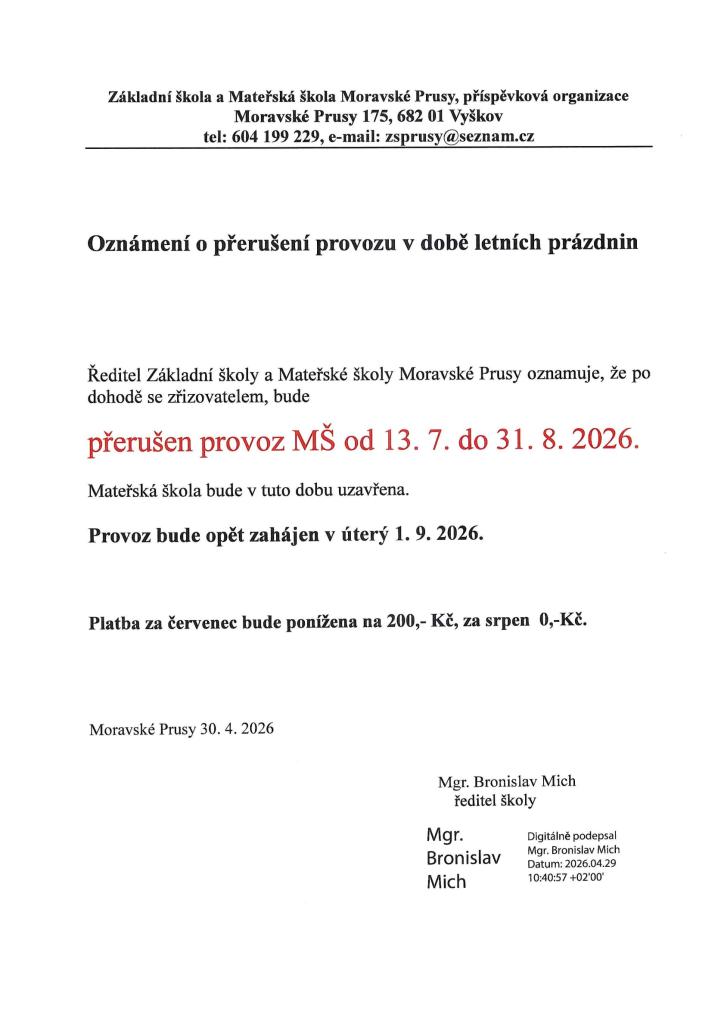 Základní škola a Mateřská škola Moravské Prusy, příspěvková organizace
Moravské Prusy 175, 682 01 Vyškov
tel: 604 199 229, e-mail: zsprusy@seznam.cz

Oznámení o přerušení provozu v době letních prázdnin

Ředitel Základní školy a Mateřské školy Moravské Prusy oznamuje, že po dohodě se zřizovatelem, bude

přerušen provoz MŠ od 13. 7. do 31. 8. 2026.

Mateřská škola bude v tuto dobu uzavřena.

Provoz bude opět zahájen v úterý 1. 9. 2026.

Platba za červenec bude ponížena na 200,- Kč, za srpen 0,-Kč.

Moravské Prusy 30. 4. 2026

Mgr. Bronislav Mich
ředitel školy

Mgr. Bronislav Mich

Digitálně podepsal Mgr. Bronislav Mich
Datum: 2026.04.29 10:40:57 +02'00'